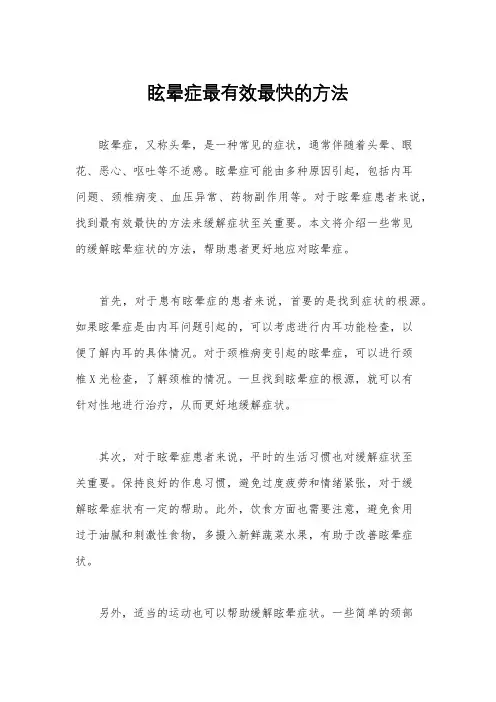 眩晕症最有效最快的方法

眩晕症，又称头晕，是一种常见的症状，通常伴随着头晕、眼花、恶心、呕吐等不适感。眩晕症可能由多种原因引起，包括内耳问题、颈椎病变、血压异常、药物副作用等。对于眩晕症患者来说，找到最有效最快的方法来缓解症状至关重要。本文将介绍一些常见的缓解眩晕症状的方法，帮助患者更好地应对眩晕症。

首先，对于患有眩晕症的患者来说，首要的是找到症状的根源。如果眩晕症是由内耳问题引起的，可以考虑进行内耳功能检查，以便了解内耳的具体情况。对于颈椎病变引起的眩晕症，可以进行颈椎X光检查，了解颈椎的情况。一旦找到眩晕症的根源，就可以有针对性地进行治疗，从而更好地缓解症状。

其次，对于眩晕症患者来说，平时的生活习惯也对缓解症状至关重要。保持良好的作息习惯，避免过度疲劳和情绪紧张，对于缓解眩晕症状有一定的帮助。此外，饮食方面也需要注意，避免食用过于油腻和刺激性食物，多摄入新鲜蔬菜水果，有助于改善眩晕症状。

另外，适当的运动也可以帮助缓解眩晕症状。一些简单的颈部